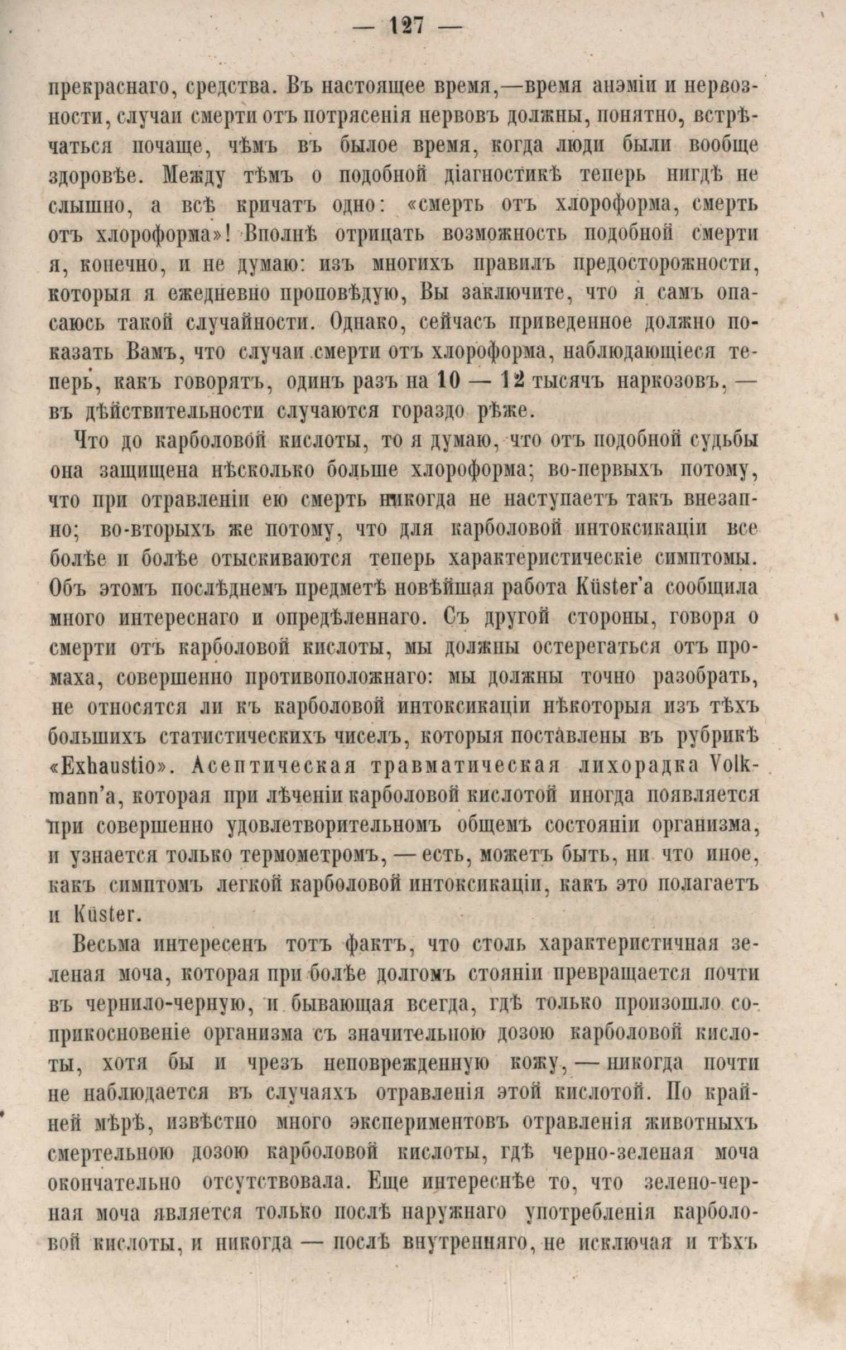 — 127 —

прекраснаго, средства. Въ настоящее время,—время анэміи и нервозности, случаи смерти отъ потрясенія нервовъ должны, понятно, встрѣчаться почаще, чѣмъ въ былое время, когда люди были вообще здоровѣе. Между тѣмъ о подобной діагностикѣ теперь нигдѣ не слышно, а всѣ кричатъ одно: «смерть отъ хлороформа, смерть отъ хлороформа»! Вполнѣ отрицать возможность подобной смерти я, конечно, и не думаю: изъ многихъ правилъ предосторожности, которыя я ежедневно проповѣдую, Вы заключите, что я самъ опасаюсь такой случайности. Однако, сейчасъ приведенное должно показать Вамъ, что случаи смерти отъ хлороформа, наблюдающіеся теперь, какъ говорятъ, одинъ разъ на 10 — 12 тысячъ наркозовъ, — въ дѣйствительности случаются гораздо рѣже.

Что до карболовой кислоты, то я думаю, что отъ подобной судьбы она защищена нѣсколько больше хлороформа; во-первыхъ потому, что при отравленіи ею смерть никогда не наступаетъ такъ внезапно; во-вторыхъ же потому, что для карболовой интоксикаціи все болѣе и болѣе отыскиваются теперь характеристическіе симптомы. Объ этомъ послѣднемъ предметѣ новѣйшая работа Küster'а сообщила много интереснаго и опредѣленнаго. Съ другой стороны, говоря о смерти отъ карболовой кислоты, мы должны остерегаться отъ промаха, совершенно противоположнаго: мы должны точно разобрать, не относятся ли къ карболовой интоксикаціи нѣкоторыя изъ тѣхъ большихъ статистическихъ чиселъ, которыя поставлены въ рубрикѣ «Exhaustio». Асептическая травматическая лихорадка Volkmann'а, которая при лѣченіи карболовой кислотой иногда появляется при совершенно удовлетворительномъ общемъ состояніи организма, и узнается только термометромъ, — есть, можетъ быть, ни что иное, какъ симптомъ легкой карболовой интоксикаціи, какъ это полагаетъ и Küster.

Весьма интересенъ тотъ фактъ, что столь характеристичная зеленая моча, которая при болѣе долгомъ стояніи превращается почти въ чернило-черную, и бывающая всегда, гдѣ только произошло соприкосновеніе организма съ значительною дозою карболовой кислоты, хотя бы и чрезъ неповрежденную кожу, — никогда почти не наблюдается въ случаяхъ отравленія этой кислотой. По крайней мѣрѣ, извѣстно много экспериментовъ отравленія животныхъ смертельною дозою карболовой кислоты, гдѣ черно-зеленая моча окончательно отсутствовала. Еще интереснѣе то, что зелено-черная моча является только послѣ наружнаго употребленія карболовой кислоты, и никогда — послѣ внутренняго, не исключая и тѣхъ